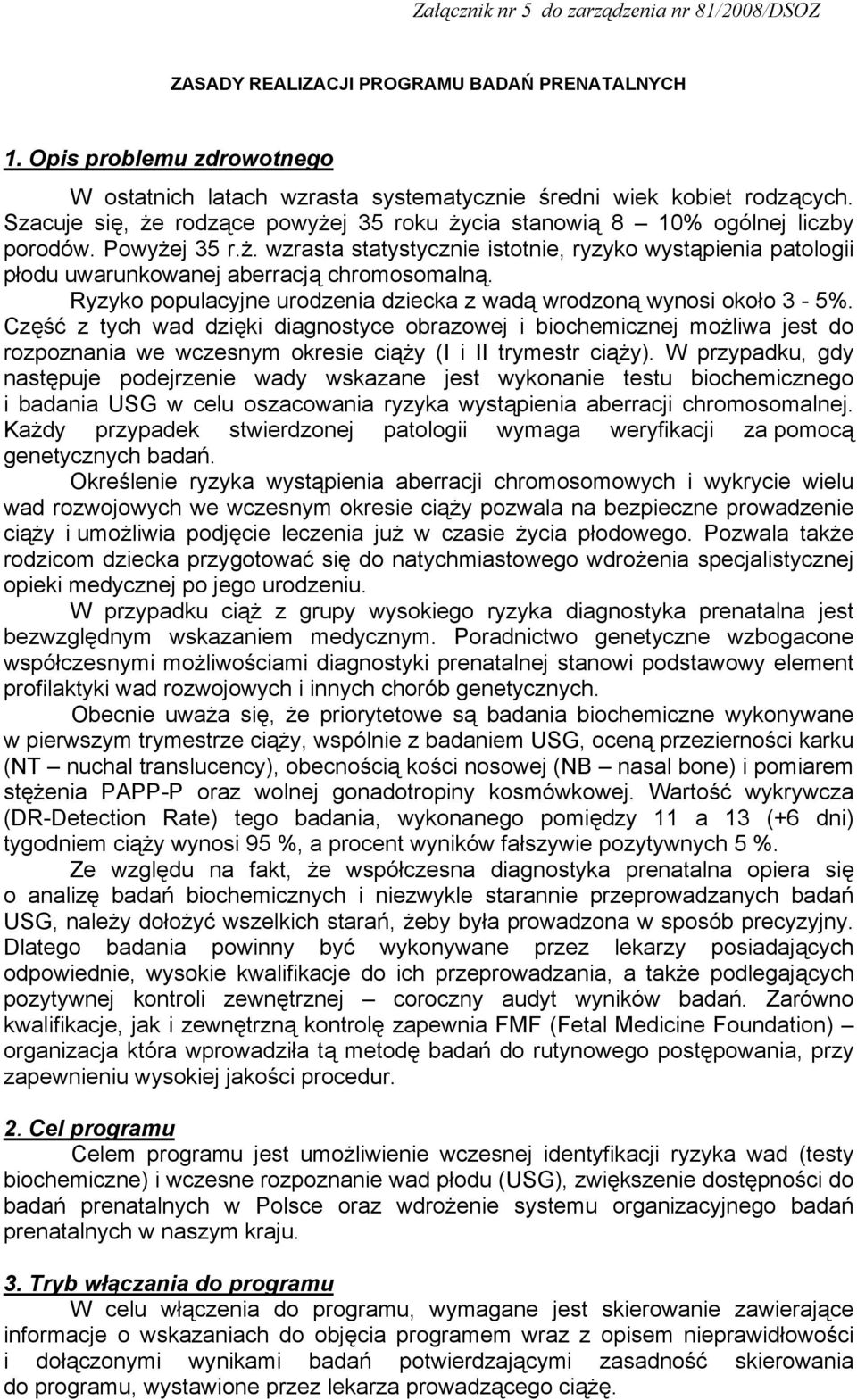 Załącznik nr 5 do zarządzenia nr 81/2008/DSOZ

ZASADY REALIZACJI PROGRAMU BADAŃ PRENATALNYCH

1. Opis problemu zdrowotnego

W ostatnich latach wzrasta systematycznie średni wiek kobiet rodzących. Szacuje się, że rodzące powyżej 35 roku życia stanowią 8 – 10% ogólnej liczby porodów. Powyżej 35 r.ż. wzrasta statystycznie istotnie, ryzyko wystąpienia patologii płodu uwarunkowanej aberracją chromosomalną.

Ryzyko populacyjne urodzenia dziecka z wadą wrodzoną wynosi około 3 - 5%. Część z tych wad dzięki diagnostyce obrazowej i biochemicznej możliwa jest do rozpoznania we wczesnym okresie ciąży (I i II trymestr ciąży). W przypadku, gdy następuje podejrzenie wady wskazane jest wykonanie testu biochemicznego i badania USG w celu oszacowania ryzyka wystąpienia aberracji chromosomalnej. Każdy przypadek stwierdzonej patologii wymaga weryfikacji za pomocą genetycznych badań.

Określenie ryzyka wystąpienia aberracji chromosomowych i wykrycie wielu wad rozwojowych we wczesnym okresie ciąży pozwala na bezpieczne prowadzenie ciąży i umożliwia podjęcie leczenia już w czasie życia płodowego. Pozwala także rodzicom dziecka przygotować się do natychmiastowego wdrożenia specjalistycznej opieki medycznej po jego urodzeniu.

W przypadku ciąż z grupy wysokiego ryzyka diagnostyka prenatalna jest bezwzględnym wskazaniem medycznym. Poradnictwo genetyczne wzbogacone współczesnymi możliwościami diagnostyki prenatalnej stanowi podstawowy element profilaktyki wad rozwojowych i innych chorób genetycznych.

Obecnie uważa się, że priorytetowe są badania biochemiczne wykonywane w pierwszym trymestrze ciąży, wspólnie z badaniem USG, oceną przezierności karku (NT – nuchal translucency), obecnością kości nosowej (NB – nasal bone) i pomiarem stężenia PAPP-P oraz wolnej gonadotropiny kosmówkowej. Wartość wykrywcza (DR-Detection Rate) tego badania, wykonanego pomiędzy 11 a 13 (+6 dni) tygodniem ciąży wynosi 95 %, a procent wyników fałszywie pozytywnych 5 %.

Ze względu na fakt, że współczesna diagnostyka prenatalna opiera się o analizę badań biochemicznych i niezwykle starannie przeprowadzanych badań USG, należy dołożyć wszelkich starań, żeby była prowadzona w sposób precyzyjny. Dlatego badania powinny być wykonywane przez lekarzy posiadających odpowiednie, wysokie kwalifikacje do ich przeprowadzania, a także podlegających pozytywnej kontroli zewnętrznej – coroczny audyt wyników badań. Zarówno kwalifikacje, jak i zewnętrzną kontrolę zapewnia FMF (Fetal Medicine Foundation) – organizacja która wprowadziła tą metodę badań do rutynowego postępowania, przy zapewnieniu wysokiej jakości procedur.

2. Cel programu

Celem programu jest umożliwienie wczesnej identyfikacji ryzyka wad (testy biochemiczne) i wczesne rozpoznanie wad płodu (USG), zwiększenie dostępności do badań prenatalnych w Polsce oraz wdrożenie systemu organizacyjnego badań prenatalnych w naszym kraju.

3. Tryb włączania do programu

W celu włączenia do programu, wymagane jest skierowanie zawierające informacje o wskazaniach do objęcia programem wraz z opisem nieprawidłowości i dołączonymi wynikami badań potwierdzającymi zasadność skierowania do programu, wystawione przez lekarza prowadzącego ciążę.